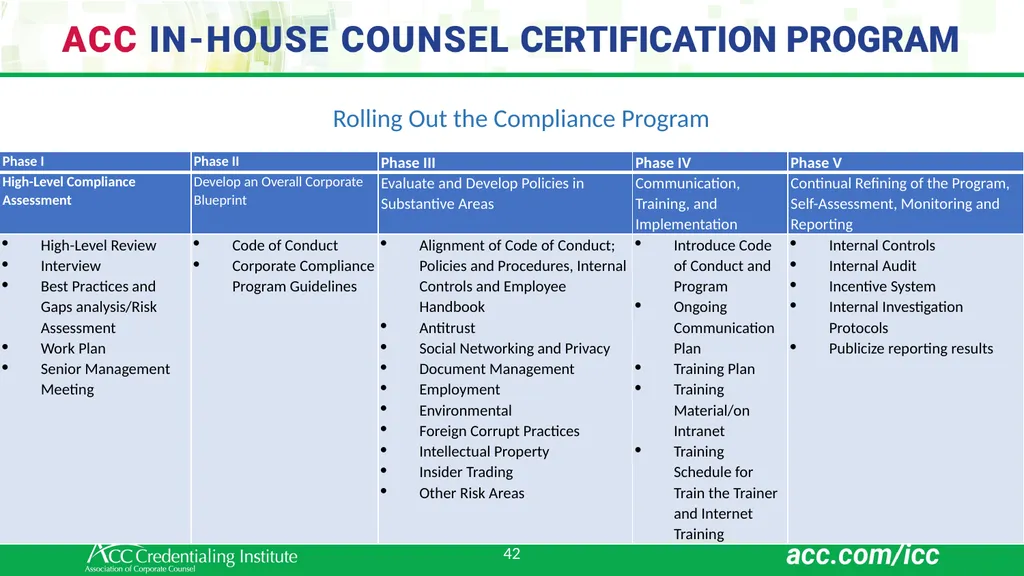 ACC IN-HOUSE COUNSEL CERTIFICATION PROGRAM

Rolling Out the Compliance Program

| Phase I | Phase II | Phase III | Phase IV | Phase V |
|---|---|---|---|---|
| High-Level Compliance Assessment | Develop an Overall Corporate Blueprint | Evaluate and Develop Policies in Substantive Areas | Communication, Training, and Implementation | Continual Refining of the Program, Self-Assessment, Monitoring and Reporting |
| • High-Level Review • Interview • Best Practices and Gaps analysis/Risk Assessment • Work Plan • Senior Management Meeting | • Code of Conduct • Corporate Compliance Program Guidelines | • Alignment of Code of Conduct; Policies and Procedures, Internal Controls and Employee Handbook • Antitrust • Social Networking and Privacy • Document Management • Employment • Environmental • Foreign Corrupt Practices • Intellectual Property • Insider Trading • Other Risk Areas | • Introduce Code of Conduct and Program • Ongoing Communication Plan • Training Plan • Training Material/on Intranet • Training Schedule for Train the Trainer and Internet Training | • Internal Controls • Internal Audit • Incentive System • Internal Investigation Protocols • Publicize reporting results |

ACC Credentialing Institute
Association of Corporate Counsel

42

acc.com/icc